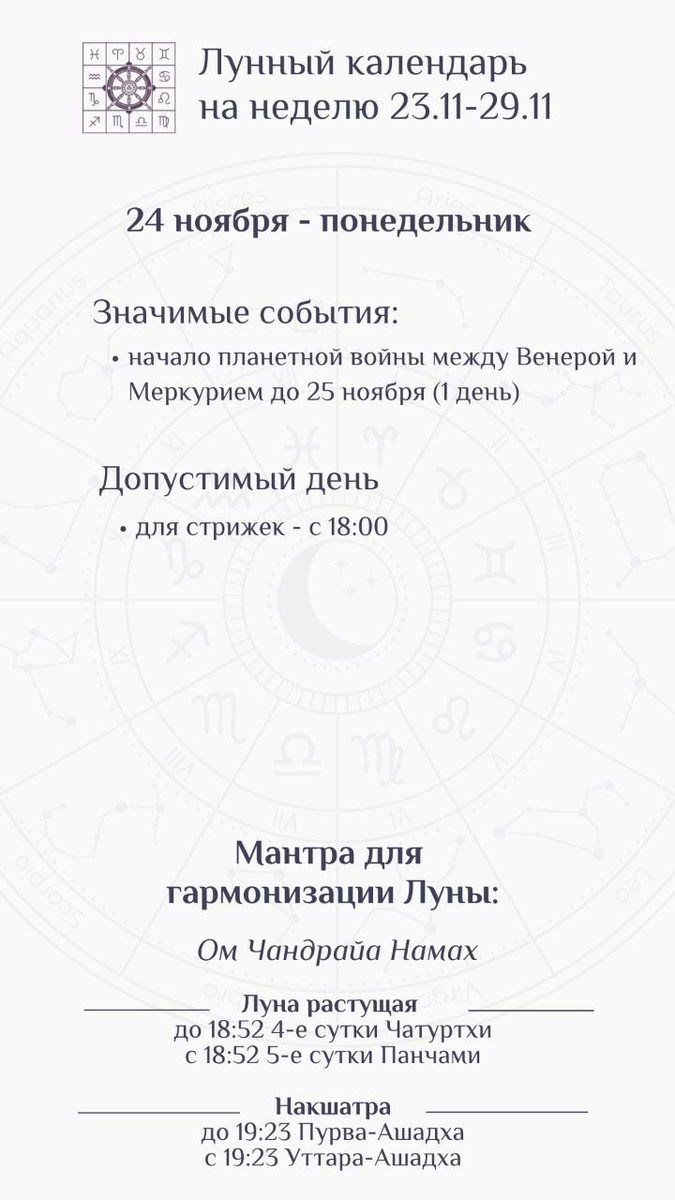 Лунный календарь на неделю 23.11-29.11

24 ноября - понедельник

Значимые события:

• начало планетной войны между Венерой и Меркурием до 25 ноября (1 день)

Допустимый день

• для стрижек - с 18:00

Мантра для гармонизации Луны:

Ом Чандрайа Намах

Луна растущая
до 18:52 4-е сутки Чатуртхи
с 18:52 5-е сутки Панчами

Накшатра
до 19:23 Пурва-Ашадха
с 19:23 Уттара-Ашадха